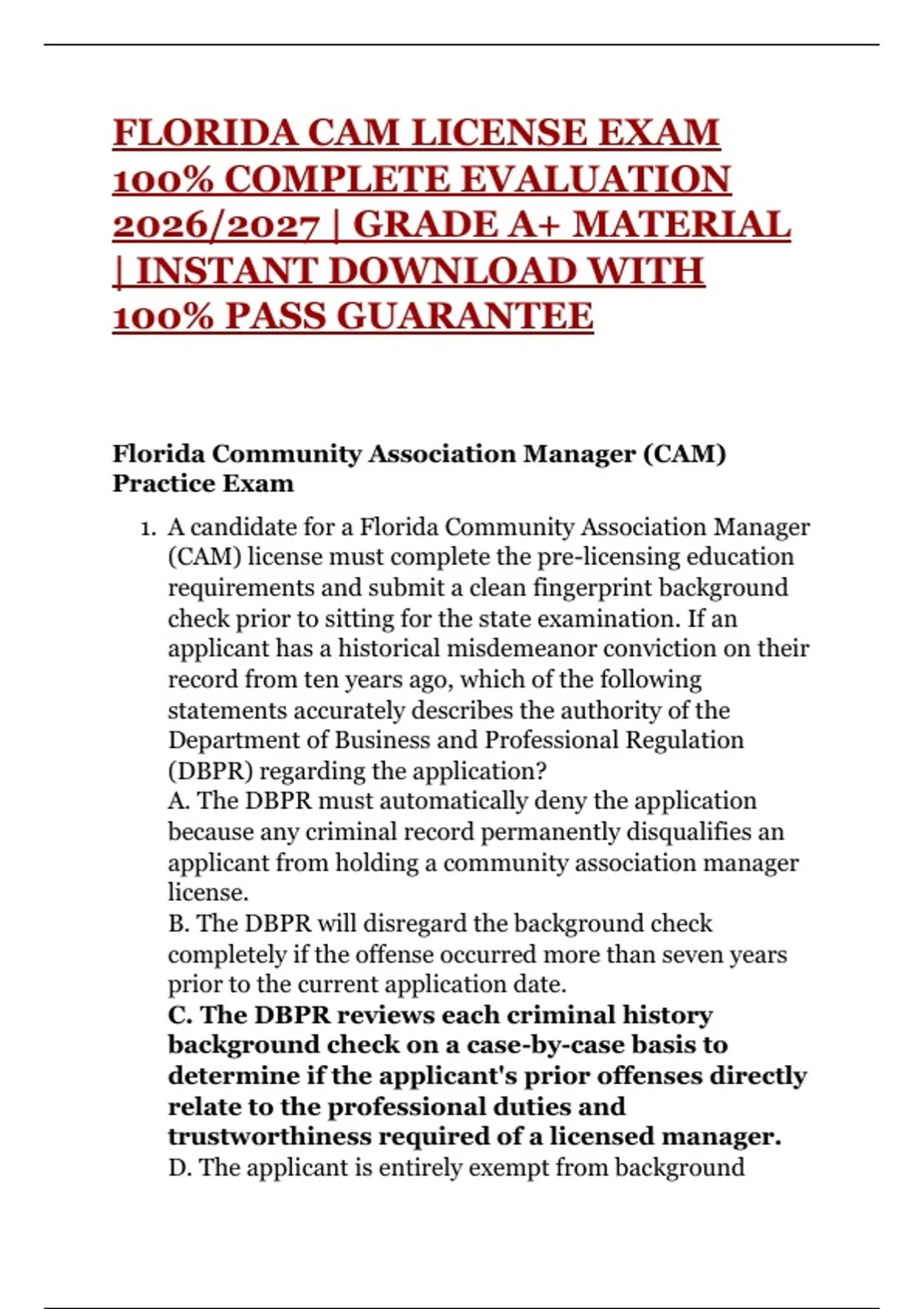 FLORIDA CAM LICENSE EXAM 100% COMPLETE EVALUATION 2026/2027 | GRADE A+ MATERIAL | INSTANT DOWNLOAD WITH 100% PASS GUARANTEE

Florida Community Association Manager (CAM) Practice Exam

1. A candidate for a Florida Community Association Manager (CAM) license must complete the pre-licensing education requirements and submit a clean fingerprint background check prior to sitting for the state examination. If an applicant has a historical misdemeanor conviction on their record from ten years ago, which of the following statements accurately describes the authority of the Department of Business and Professional Regulation (DBPR) regarding the application?
A. The DBPR must automatically deny the application because any criminal record permanently disqualifies an applicant from holding a community association manager license.
B. The DBPR will disregard the background check completely if the offense occurred more than seven years prior to the current application date.
C. The DBPR reviews each criminal history background check on a case-by-case basis to determine if the applicant's prior offenses directly relate to the professional duties and trustworthiness required of a licensed manager.
D. The applicant is entirely exempt from background